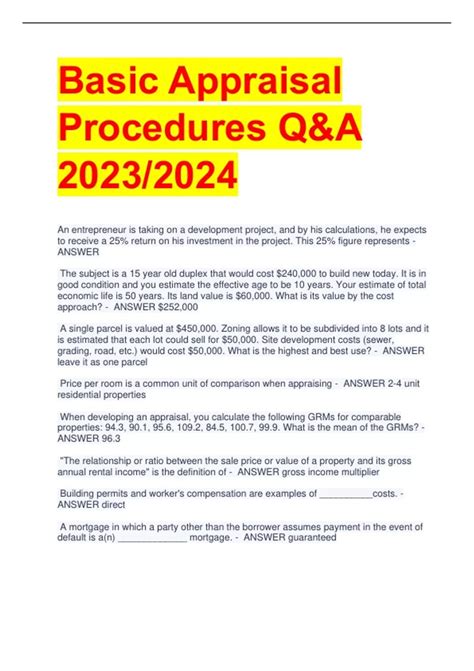 Basic Appraisal Procedures Q&A 2023/2024

An entrepreneur is taking on a development project, and by his calculations, he expects to receive a 25% return on his investment in the project. This 25% figure represents - ANSWER

The subject is a 15 year old duplex that would cost $240,000 to build new today. It is in good condition and you estimate the effective age to be 10 years. Your estimate of total economic life is 50 years. Its land value is $60,000. What is its value by the cost approach? - ANSWER $252,000

A single parcel is valued at $450,000. Zoning allows it to be subdivided into 8 lots and it is estimated that each lot could sell for $50,000. Site development costs (sewer, grading, road, etc.) would cost $50,000. What is the highest and best use? - ANSWER leave it as one parcel

Price per room is a common unit of comparison when appraising - ANSWER 2-4 unit residential properties

When developing an appraisal, you calculate the following GRMs for comparable properties: 94.3, 90.1, 95.6, 109.2, 84.5, 100.7, 99.9. What is the mean of the GRMs? - ANSWER 96.3

"The relationship or ratio between the sale price or value of a property and its gross annual rental income" is the definition of - ANSWER gross income multiplier

Building permits and worker's compensation are examples of __________costs. - ANSWER direct

A mortgage in which a party other than the borrower assumes payment in the event of default is a(n) _____________ mortgage. - ANSWER guaranteed